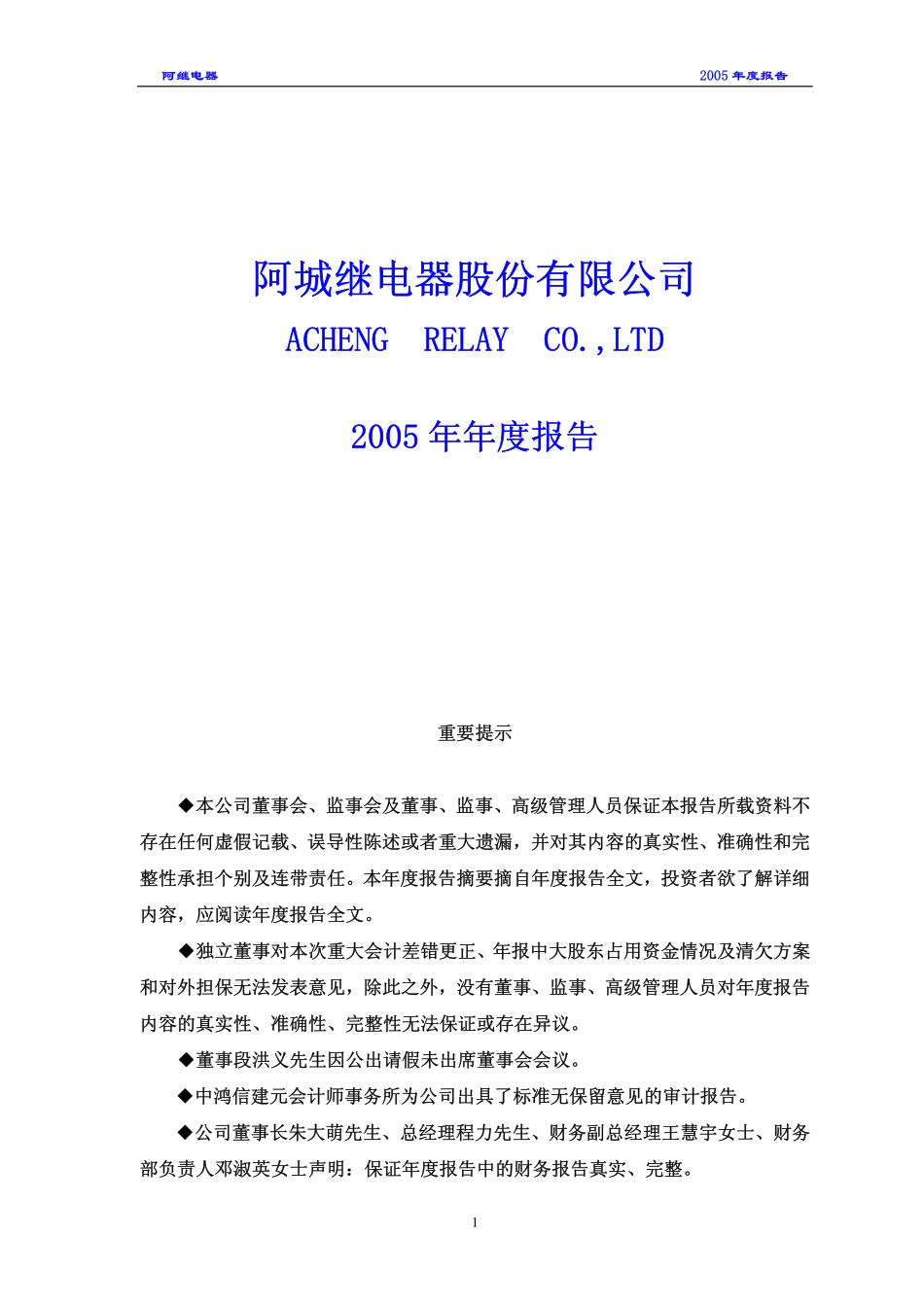 阿继电器 2005 年度报告

阿城继电器股份有限公司

ACHENG RELAY CO.,LTD

2005 年年度报告

重要提示

◆本公司董事会、监事会及董事、监事、高级管理人员保证本报告所载资料不存在任何虚假记载、误导性陈述或者重大遗漏，并对其内容的真实性、准确性和完整性承担个别及连带责任。本年度报告摘要摘自年度报告全文，投资者欲了解详细内容，应阅读年度报告全文。

◆独立董事对本次重大会计差错更正、年报中大股东占用资金情况及清欠方案和对外担保无法发表意见，除此之外，没有董事、监事、高级管理人员对年度报告内容的真实性、准确性、完整性无法保证或存在异议。

◆董事段洪义先生因公出请假未出席董事会会议。

◆中鸿信建元会计师事务所为公司出具了标准无保留意见的审计报告。

◆公司董事长朱大萌先生、总经理程力先生、财务副总经理王慧宇女士、财务部负责人邓淑英女士声明：保证年度报告中的财务报告真实、完整。

1